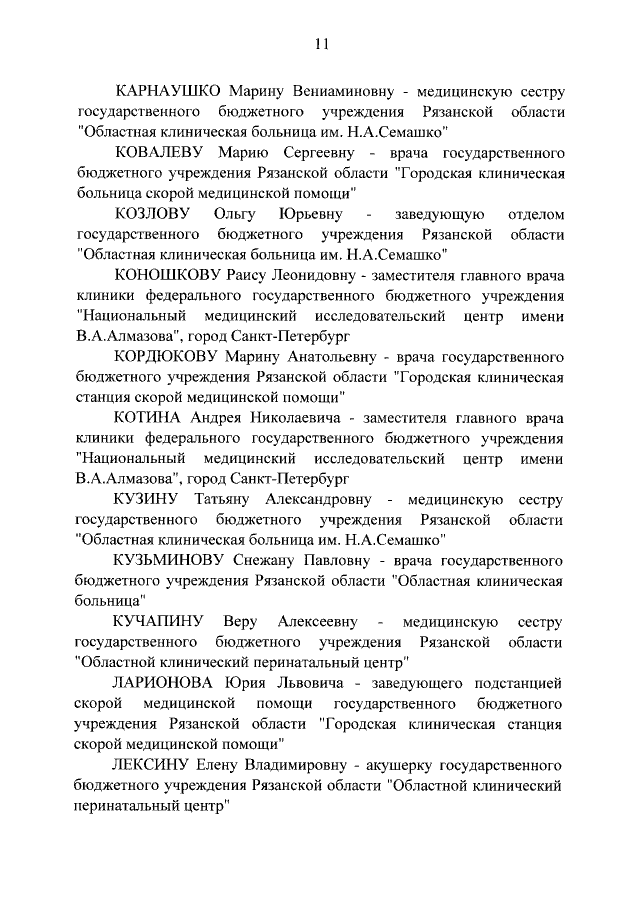 11

КАРНАУШКО Марину Вениаминовну - медицинскую сестру государственного бюджетного учреждения Рязанской области "Областная клиническая больница им. Н.А.Семашко"

КОВАЛЕВУ Марию Сергеевну - врача государственного бюджетного учреждения Рязанской области "Городская клиническая больница скорой медицинской помощи"

КОЗЛОВУ Ольгу Юрьевну - заведующую отделом государственного бюджетного учреждения Рязанской области "Областная клиническая больница им. Н.А.Семашко"

КОНОШКОВУ Раису Леонидовну - заместителя главного врача клиники федерального государственного бюджетного учреждения "Национальный медицинский исследовательский центр имени В.А.Алмазова", город Санкт-Петербург

КОРДЮКОВУ Марину Анатольевну - врача государственного бюджетного учреждения Рязанской области "Городская клиническая станция скорой медицинской помощи"

КОТИНА Андрея Николаевича - заместителя главного врача клиники федерального государственного бюджетного учреждения "Национальный медицинский исследовательский центр имени В.А.Алмазова", город Санкт-Петербург

КУЗИНУ Татьяну Александровну - медицинскую сестру государственного бюджетного учреждения Рязанской области "Областная клиническая больница им. Н.А.Семашко"

КУЗЬМИНОВУ Снежану Павловну - врача государственного бюджетного учреждения Рязанской области "Областная клиническая больница"

КУЧАПИНУ Веру Алексеевну - медицинскую сестру государственного бюджетного учреждения Рязанской области "Областной клинический перинатальный центр"

ЛАРИОНОВА Юрия Львовича - заведующего подстанцией скорой медицинской помощи государственного бюджетного учреждения Рязанской области "Городская клиническая станция скорой медицинской помощи"

ЛЕКСИНУ Елену Владимировну - акушерку государственного бюджетного учреждения Рязанской области "Областной клинический перинатальный центр"